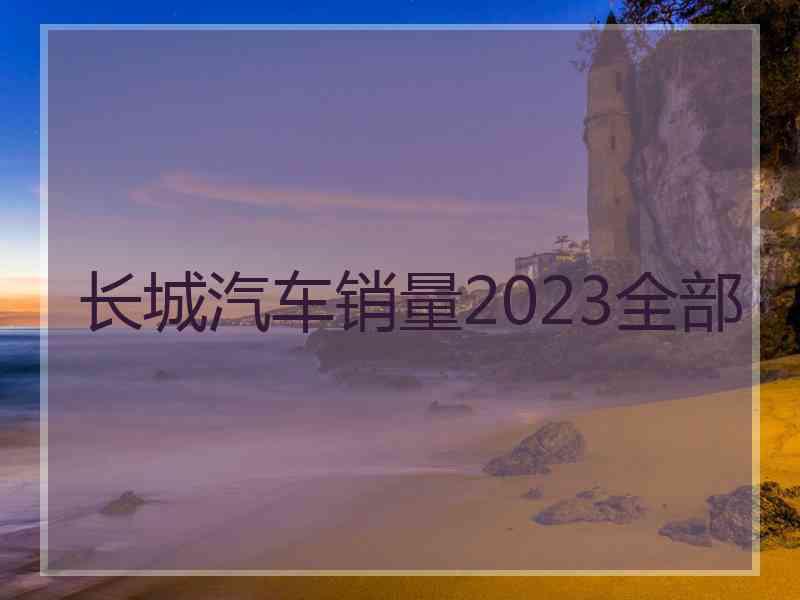 长城汽车销量2023全部